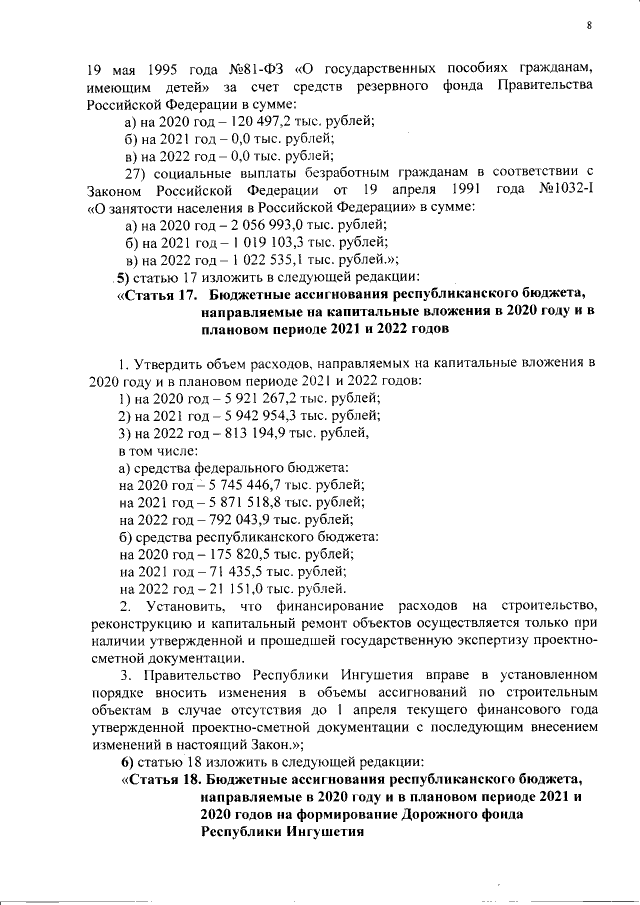 8

19 мая 1995 года №81-ФЗ «О государственных пособиях гражданам, имеющим детей» за счет средств резервного фонда Правительства Российской Федерации в сумме:

а) на 2020 год – 120 497,2 тыс. рублей;

б) на 2021 год – 0,0 тыс. рублей;

в) на 2022 год – 0,0 тыс. рублей;

27) социальные выплаты безработным гражданам в соответствии с Законом Российской Федерации от 19 апреля 1991 года №1032-I «О занятости населения в Российской Федерации» в сумме:

а) на 2020 год – 2 056 993,0 тыс. рублей;

б) на 2021 год – 1 019 103,3 тыс. рублей;

в) на 2022 год – 1 022 535,1 тыс. рублей.»;

5) статью 17 изложить в следующей редакции:

«Статья 17. Бюджетные ассигнования республиканского бюджета, направляемые на капитальные вложения в 2020 году и в плановом периоде 2021 и 2022 годов

1. Утвердить объем расходов, направляемых на капитальные вложения в 2020 году и в плановом периоде 2021 и 2022 годов:

1) на 2020 год – 5 921 267,2 тыс. рублей;

2) на 2021 год – 5 942 954,3 тыс. рублей;

3) на 2022 год – 813 194,9 тыс. рублей,

в том числе:

а) средства федерального бюджета:

на 2020 год – 5 745 446,7 тыс. рублей;

на 2021 год – 5 871 518,8 тыс. рублей;

на 2022 год – 792 043,9 тыс. рублей;

б) средства республиканского бюджета:

на 2020 год – 175 820,5 тыс. рублей;

на 2021 год – 71 435,5 тыс. рублей;

на 2022 год – 21 151,0 тыс. рублей.

2. Установить, что финансирование расходов на строительство, реконструкцию и капитальный ремонт объектов осуществляется только при наличии утвержденной и прошедшей государственную экспертизу проектно-сметной документации.

3. Правительство Республики Ингушетия вправе в установленном порядке вносить изменения в объемы ассигнований по строительным объектам в случае отсутствия до 1 апреля текущего финансового года утвержденной проектно-сметной документации с последующим внесением изменений в настоящий Закон.»;

6) статью 18 изложить в следующей редакции:

«Статья 18. Бюджетные ассигнования республиканского бюджета, направляемые в 2020 году и в плановом периоде 2021 и 2020 годов на формирование Дорожного фонда Республики Ингушетия